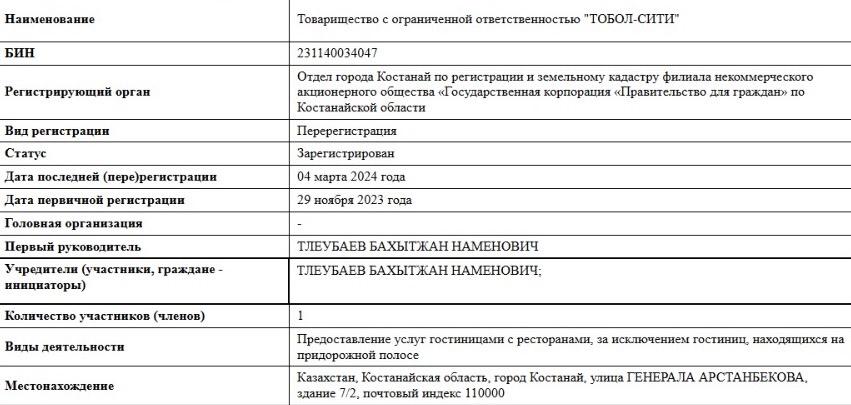 | Наименование | Товарищество с ограниченной ответственностью "ТОБОЛ-СИТИ" |
|---|---|
| БИН | 231140034047 |
| Регистрирующий орган | Отдел города Костанай по регистрации и земельному кадастру филиала некоммерческого акционерного общества «Государственная корпорация «Правительство для граждан» по Костанайской области |
| Вид регистрации | Перерегистрация |
| Статус | Зарегистрирован |
| Дата последней (пере)регистрации | 04 марта 2024 года |
| Дата первичной регистрации | 29 ноября 2023 года |
| Головная организация | - |
| Первый руководитель | ТЛЕУБАЕВ БАХЫТЖАН НАМЕНОВИЧ |
| Учредители (участники, граждане - инициаторы) | ТЛЕУБАЕВ БАХЫТЖАН НАМЕНОВИЧ; |
| Количество участников (членов) | 1 |
| Виды деятельности | Предоставление услуг гостиницами с ресторанами, за исключением гостиниц, находящихся на придорожной полосе |
| Местонахождение | Казахстан, Костанайская область, город Костанай, улица ГЕНЕРАЛА АРСТАНБЕКОВА, здание 7/2, почтовый индекс 110000 |